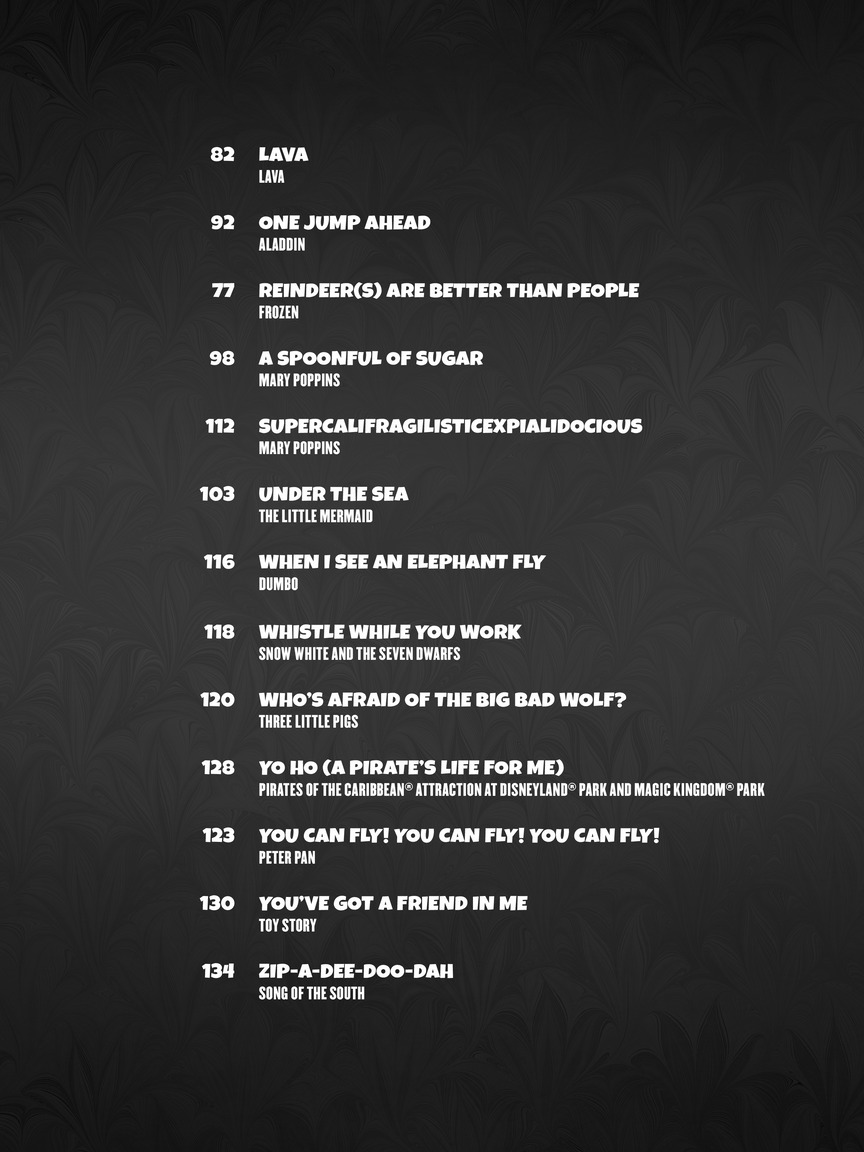 82 LAVA
LAVA

92 ONE JUMP AHEAD
ALADDIN

77 REINDEER(S) ARE BETTER THAN PEOPLE
FROZEN

98 A SPOONFUL OF SUGAR
MARY POPPINS

112 SUPERCALIFRAGILISTICEXPIALIDOCIOUS
MARY POPPINS

103 UNDER THE SEA
THE LITTLE MERMAID

116 WHEN I SEE AN ELEPHANT FLY
DUMBO

118 WHISTLE WHILE YOU WORK
SNOW WHITE AND THE SEVEN DWARFS

120 WHO'S AFRAID OF THE BIG BAD WOLF?
THREE LITTLE PIGS

128 YO HO (A PIRATE'S LIFE FOR ME)
PIRATES OF THE CARIBBEAN® ATTRACTION AT DISNEYLAND® PARK AND MAGIC KINGDOM® PARK

123 YOU CAN FLY! YOU CAN FLY! YOU CAN FLY!
PETER PAN

130 YOU'VE GOT A FRIEND IN ME
TOY STORY

134 ZIP-A-DEE-DOO-DAH
SONG OF THE SOUTH